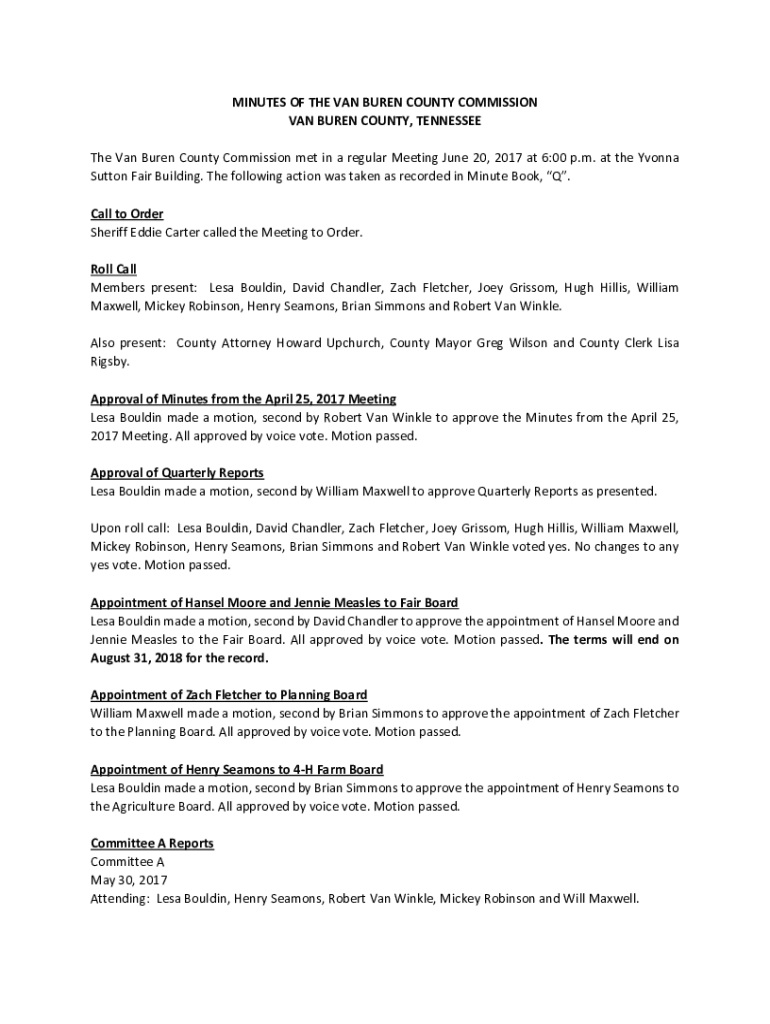 MINUTES OF THE VAN BUREN COUNTY COMMISSION
VAN BUREN COUNTY, TENNESSEE

The Van Buren County Commission met in a regular Meeting June 20, 2017 at 6:00 p.m. at the Yvonna Sutton Fair Building. The following action was taken as recorded in Minute Book, "Q".

Call to Order
Sheriff Eddie Carter called the Meeting to Order.

Roll Call
Members present: Lesa Bouldin, David Chandler, Zach Fletcher, Joey Grissom, Hugh Hillis, William Maxwell, Mickey Robinson, Henry Seamons, Brian Simmons and Robert Van Winkle.

Also present: County Attorney Howard Upchurch, County Mayor Greg Wilson and County Clerk Lisa Rigsby.

Approval of Minutes from the April 25, 2017 Meeting
Lesa Bouldin made a motion, second by Robert Van Winkle to approve the Minutes from the April 25, 2017 Meeting. All approved by voice vote. Motion passed.

Approval of Quarterly Reports
Lesa Bouldin made a motion, second by William Maxwell to approve Quarterly Reports as presented.

Upon roll call: Lesa Bouldin, David Chandler, Zach Fletcher, Joey Grissom, Hugh Hillis, William Maxwell, Mickey Robinson, Henry Seamons, Brian Simmons and Robert Van Winkle voted yes. No changes to any yes vote. Motion passed.

Appointment of Hansel Moore and Jennie Measles to Fair Board
Lesa Bouldin made a motion, second by David Chandler to approve the appointment of Hansel Moore and Jennie Measles to the Fair Board. All approved by voice vote. Motion passed. The terms will end on August 31, 2018 for the record.

Appointment of Zach Fletcher to Planning Board
William Maxwell made a motion, second by Brian Simmons to approve the appointment of Zach Fletcher to the Planning Board. All approved by voice vote. Motion passed.

Appointment of Henry Seamons to 4-H Farm Board
Lesa Bouldin made a motion, second by Brian Simmons to approve the appointment of Henry Seamons to the Agriculture Board. All approved by voice vote. Motion passed.

Committee A Reports
Committee A
May 30, 2017
Attending: Lesa Bouldin, Henry Seamons, Robert Van Winkle, Mickey Robinson and Will Maxwell.